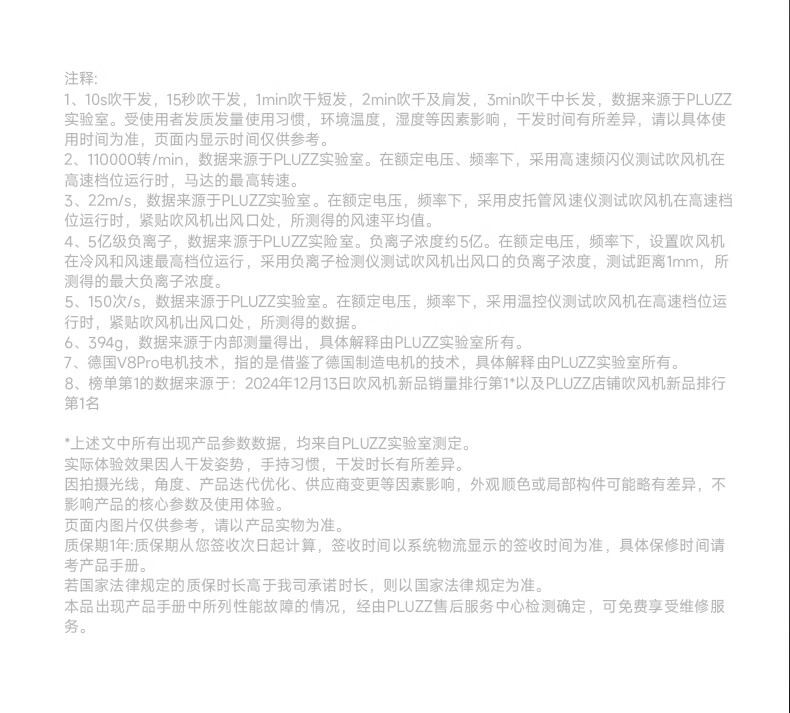 注释:
1、10s吹干发，15秒吹干发，1min吹干短发，2min吹千及肩发，3min吹干中长发，数据来源于PLUZZ实验室。受使用者发质发量使用习惯，环境温度，湿度等因素影响，干发时间有所差异，请以具体使用时间为准，页面内显示时间仅供参考。
2、110000转/min，数据来源于PLUZZ实验室。在额定电压、频率下，采用高速频闪仪测试吹风机在高速档位运行时，马达的最高转速。
3、22m/s，数据来源于PLUZZ实验室。在额定电压，频率下，采用皮托管风速仪测试吹风机在高速档位运行时，紧贴吹风机出风口处，所测得的风速平均值。
4、5亿级负离子，数据来源于PLUZZ实验室。负离子浓度约5亿。在额定电压，频率下，设置吹风机在冷风和风速最高档位运行，采用负离子检测仪测试吹风机出风口的负离子浓度，测试距离1mm，所测得的最大负离子浓度。
5、150次/s，数据来源于PLUZZ实验室。在额定电压，频率下，采用温控仪测试吹风机在高速档位运行时，紧贴吹风机出风口处，所测得的数据。
6、394g，数据来源于内部测量得出，具体解释由PLUZZ实验室所有。
7、德国V8Pro电机技术，指的是借鉴了德国制造电机的技术，具体解释由PLUZZ实验室所有。
8、榜单第1的数据来源于：2024年12月13日吹风机新品销量排行第1*以及PLUZZ店铺吹风机新品排行第1名

*上述文中所有出现产品参数数据，均来自PLUZZ实验室测定。
实际体验效果因人干发姿势，手持习惯，干发时长有所差异。
因拍摄光线，角度、产品迭代优化、供应商变更等因素影响，外观顺色或局部构件可能略有差异，不影响产品的核心参数及使用体验。
页面内图片仅供参考，请以产品实物为准。
质保期1年:质保期从您签收次日起计算，签收时间以系统物流显示的签收时间为准，具体保修时间请考产品手册。
若国家法律规定的质保时长高于我司承诺时长，则以国家法律规定为准。
本品出现产品手册中所列性能故障的情况，经由PLUZZ售后服务中心检测确定，可免费享受维修服务。